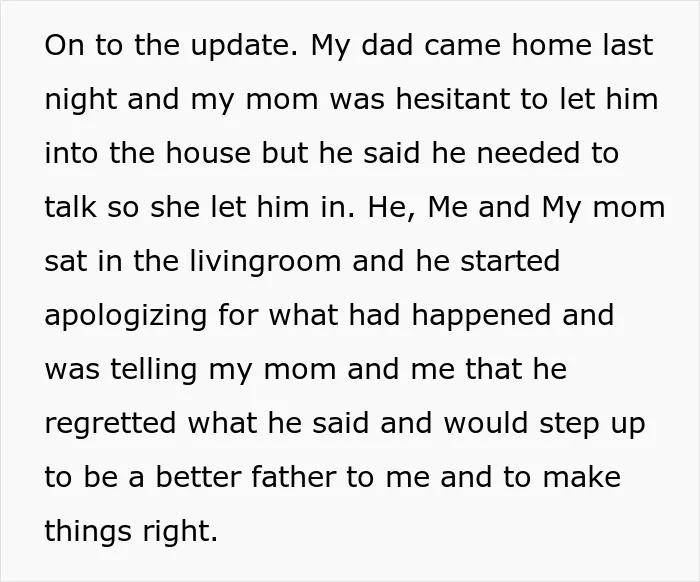 On to the update. My dad came home last night and my mom was hesitant to let him into the house but he said he needed to talk so she let him in. He, Me and My mom sat in the livingroom and he started apologizing for what had happened and was telling my mom and me that he regretted what he said and would step up to be a better father to me and to make things right.